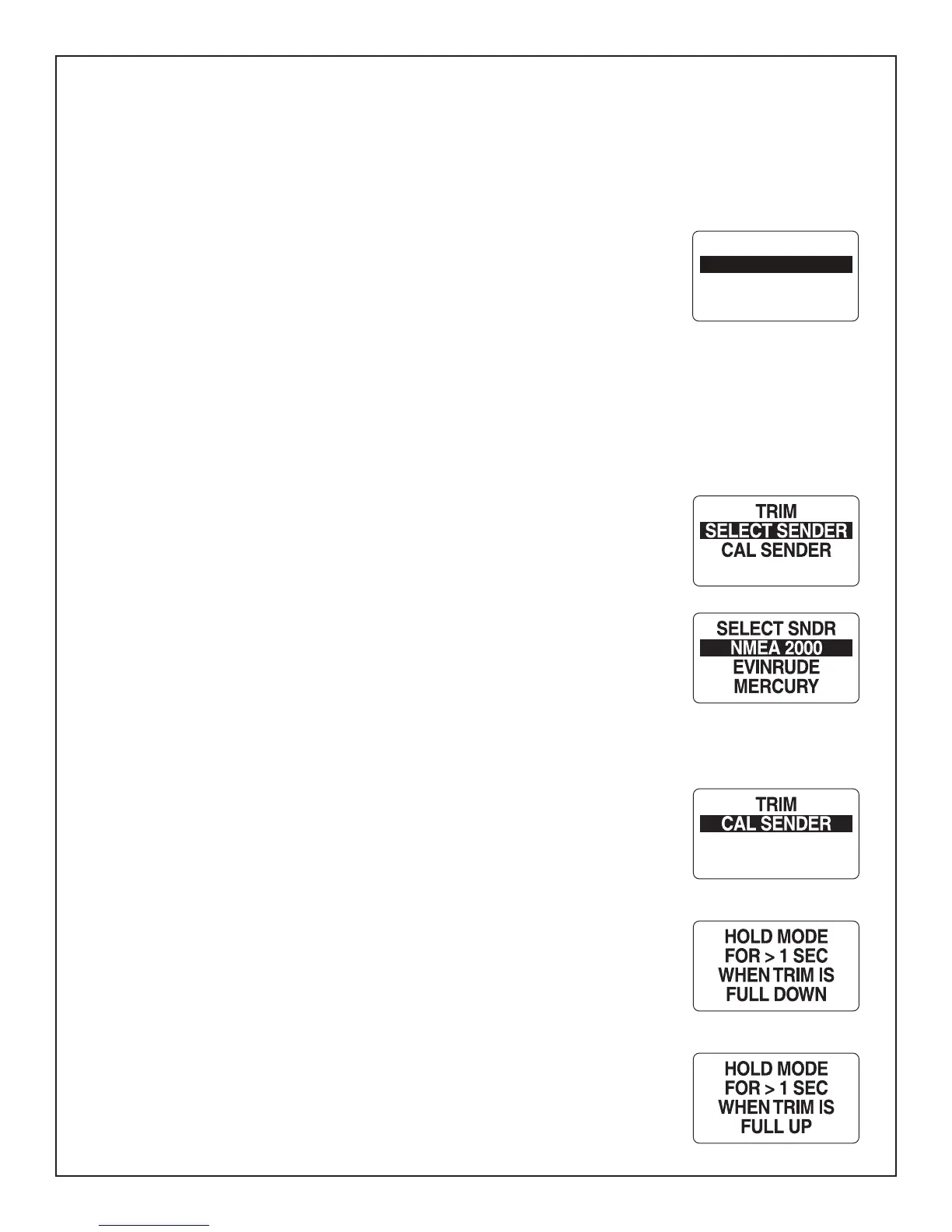 TRIM
SELECT SENDER
CAL SENDER

SELECT SNDR
NMEA 2000
EVINRUDE
MERCURY

TRIM
CAL SENDER

HOLD MODE
FOR > 1 SEC
WHEN TRIM IS
FULL DOWN

HOLD MODE
FOR > 1 SEC
WHEN TRIM IS
FULL UP